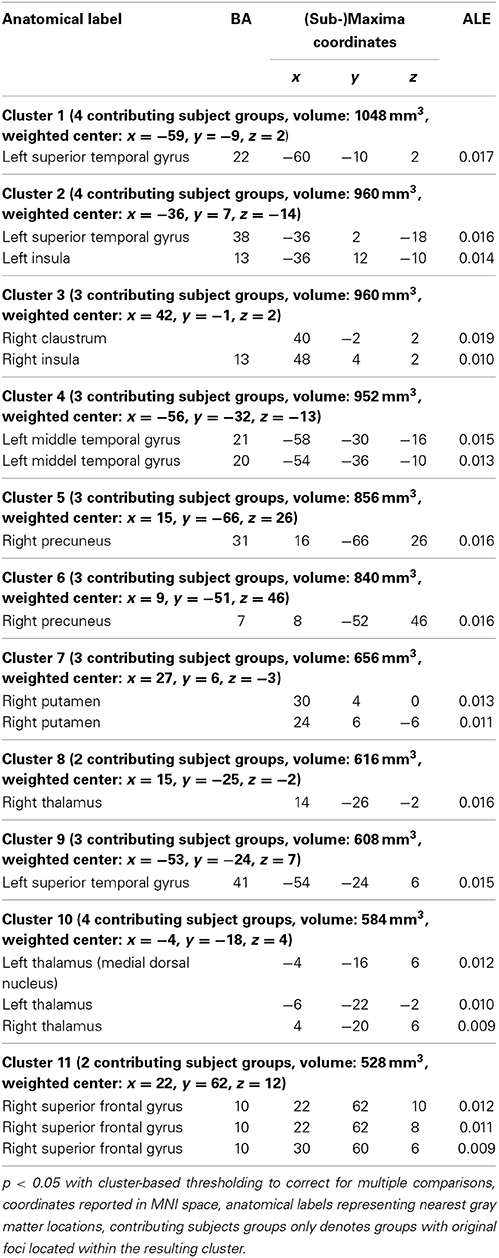 | Anatomical label | BA | (Sub-)Maxima coordinates | | | ALE |
|---|---|---|---|---|---|
| | | $x$ | $y$ | $z$ | |
| **Cluster 1 (4 contributing subject groups, volume: 1048 mm$^3$, weighted center: $x = -59$, $y = -9$, $z = 2$)** | | | | | |
| Left superior temporal gyrus | 22 | −60 | −10 | 2 | 0.017 |
| **Cluster 2 (4 contributing subject groups, volume: 960 mm$^3$, weighted center: $x = -36$, $y = 7$, $z = -14$)** | | | | | |
| Left superior temporal gyrus | 38 | −36 | 2 | −18 | 0.016 |
| Left insula | 13 | −36 | 12 | −10 | 0.014 |
| **Cluster 3 (3 contributing subject groups, volume: 960 mm$^3$, weighted center: $x = 42$, $y = -1$, $z = 2$)** | | | | | |
| Right claustrum | | 40 | −2 | 2 | 0.019 |
| Right insula | 13 | 48 | 4 | 2 | 0.010 |
| **Cluster 4 (3 contributing subject groups, volume: 952 mm$^3$, weighted center: $x = -56$, $y = -32$, $z = -13$)** | | | | | |
| Left middle temporal gyrus | 21 | −58 | −30 | −16 | 0.015 |
| Left middel temporal gyrus | 20 | −54 | −36 | −10 | 0.013 |
| **Cluster 5 (3 contributing subject groups, volume: 856 mm$^3$, weighted center: $x = 15$, $y = -66$, $z = 26$)** | | | | | |
| Right precuneus | 31 | 16 | −66 | 26 | 0.016 |
| **Cluster 6 (3 contributing subject groups, volume: 840 mm$^3$, weighted center: $x = 9$, $y = -51$, $z = 46$)** | | | | | |
| Right precuneus | 7 | 8 | −52 | 46 | 0.016 |
| **Cluster 7 (3 contributing subject groups, volume: 656 mm$^3$, weighted center: $x = 27$, $y = 6$, $z = -3$)** | | | | | |
| Right putamen | | 30 | 4 | 0 | 0.013 |
| Right putamen | | 24 | 6 | −6 | 0.011 |
| **Cluster 8 (2 contributing subject groups, volume: 616 mm$^3$, weighted center: $x = 15$, $y = -25$, $z = -2$)** | | | | | |
| Right thalamus | | 14 | −26 | −2 | 0.016 |
| **Cluster 9 (3 contributing subject groups, volume: 608 mm$^3$, weighted center: $x = -53$, $y = -24$, $z = 7$)** | | | | | |
| Left superior temporal gyrus | 41 | −54 | −24 | 6 | 0.015 |
| **Cluster 10 (4 contributing subject groups, volume: 584 mm$^3$, weighted center: $x = -4$, $y = -18$, $z = 4$)** | | | | | |
| Left thalamus (medial dorsal nucleus) | | −4 | −16 | 6 | 0.012 |
| Left thalamus | | −6 | −22 | −2 | 0.010 |
| Right thalamus | | 4 | −20 | 6 | 0.009 |
| **Cluster 11 (2 contributing subject groups, volume: 528 mm$^3$, weighted center: $x = 22$, $y = 62$, $z = 12$)** | | | | | |
| Right superior frontal gyrus | 10 | 22 | 62 | 10 | 0.012 |
| Right superior frontal gyrus | 10 | 22 | 62 | 8 | 0.011 |
| Right superior frontal gyrus | 10 | 30 | 60 | 6 | 0.009 |

$p < 0.05$ with cluster-based thresholding to correct for multiple comparisons, coordinates reported in MNI space, anatomical labels representing nearest gray matter locations, contributing subjects groups only denotes groups with original foci located within the resulting cluster.